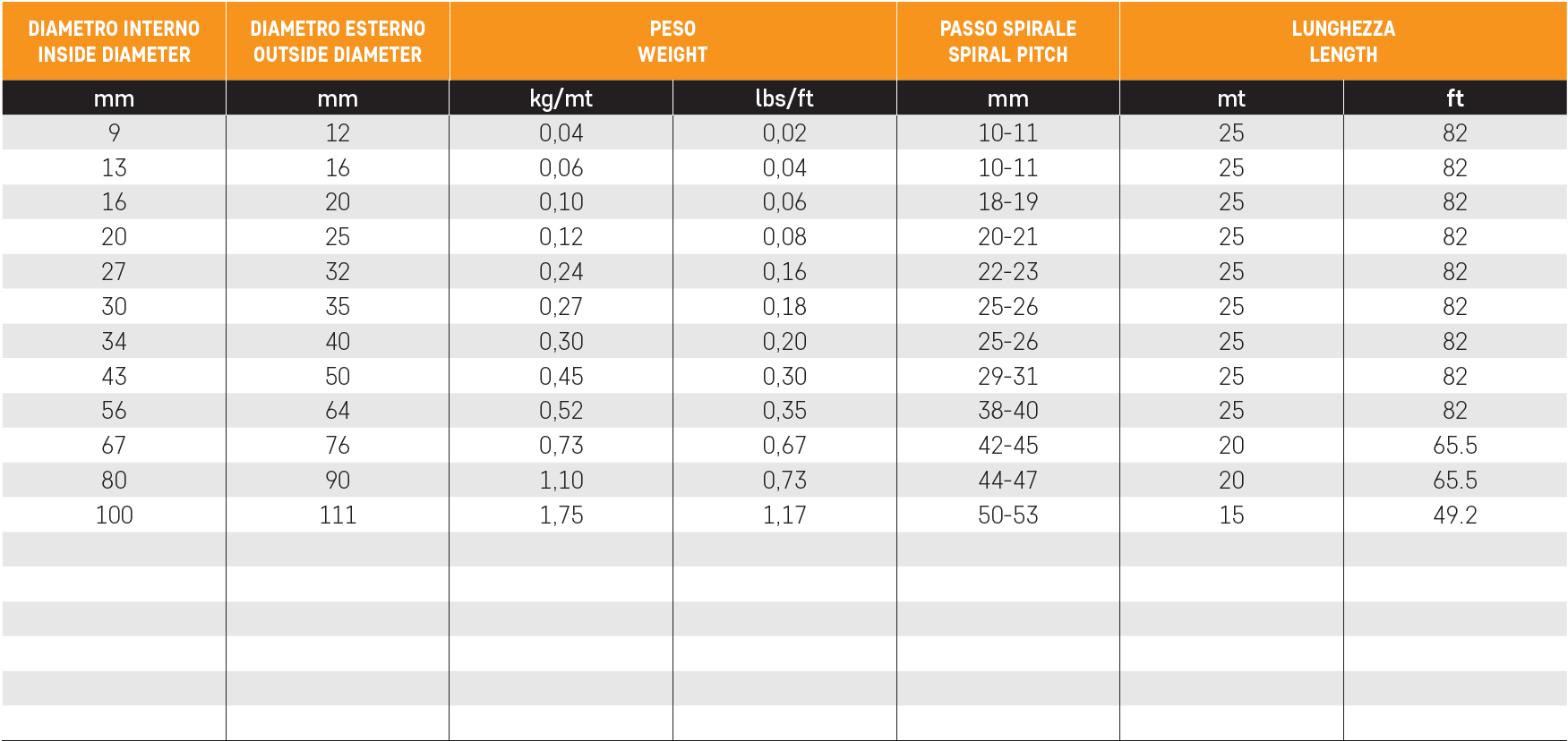 | DIAMETRO INTERNO INSIDE DIAMETER | DIAMETRO ESTERNO OUTSIDE DIAMETER | PESO WEIGHT | | PASSO SPIRALE SPIRAL PITCH | LUNGHEZZA LENGTH | |
|---|---|---|---|---|---|---|
| mm | mm | kg/mt | lbs/ft | mm | mt | ft |
| 9 | 12 | 0,04 | 0,02 | 10-11 | 25 | 82 |
| 13 | 16 | 0,06 | 0,04 | 10-11 | 25 | 82 |
| 16 | 20 | 0,10 | 0,06 | 18-19 | 25 | 82 |
| 20 | 25 | 0,12 | 0,08 | 20-21 | 25 | 82 |
| 27 | 32 | 0,24 | 0,16 | 22-23 | 25 | 82 |
| 30 | 35 | 0,27 | 0,18 | 25-26 | 25 | 82 |
| 34 | 40 | 0,30 | 0,20 | 25-26 | 25 | 82 |
| 43 | 50 | 0,45 | 0,30 | 29-31 | 25 | 82 |
| 56 | 64 | 0,52 | 0,35 | 38-40 | 25 | 82 |
| 67 | 76 | 0,73 | 0,67 | 42-45 | 20 | 65.5 |
| 80 | 90 | 1,10 | 0,73 | 44-47 | 20 | 65.5 |
| 100 | 111 | 1,75 | 1,17 | 50-53 | 15 | 49.2 |